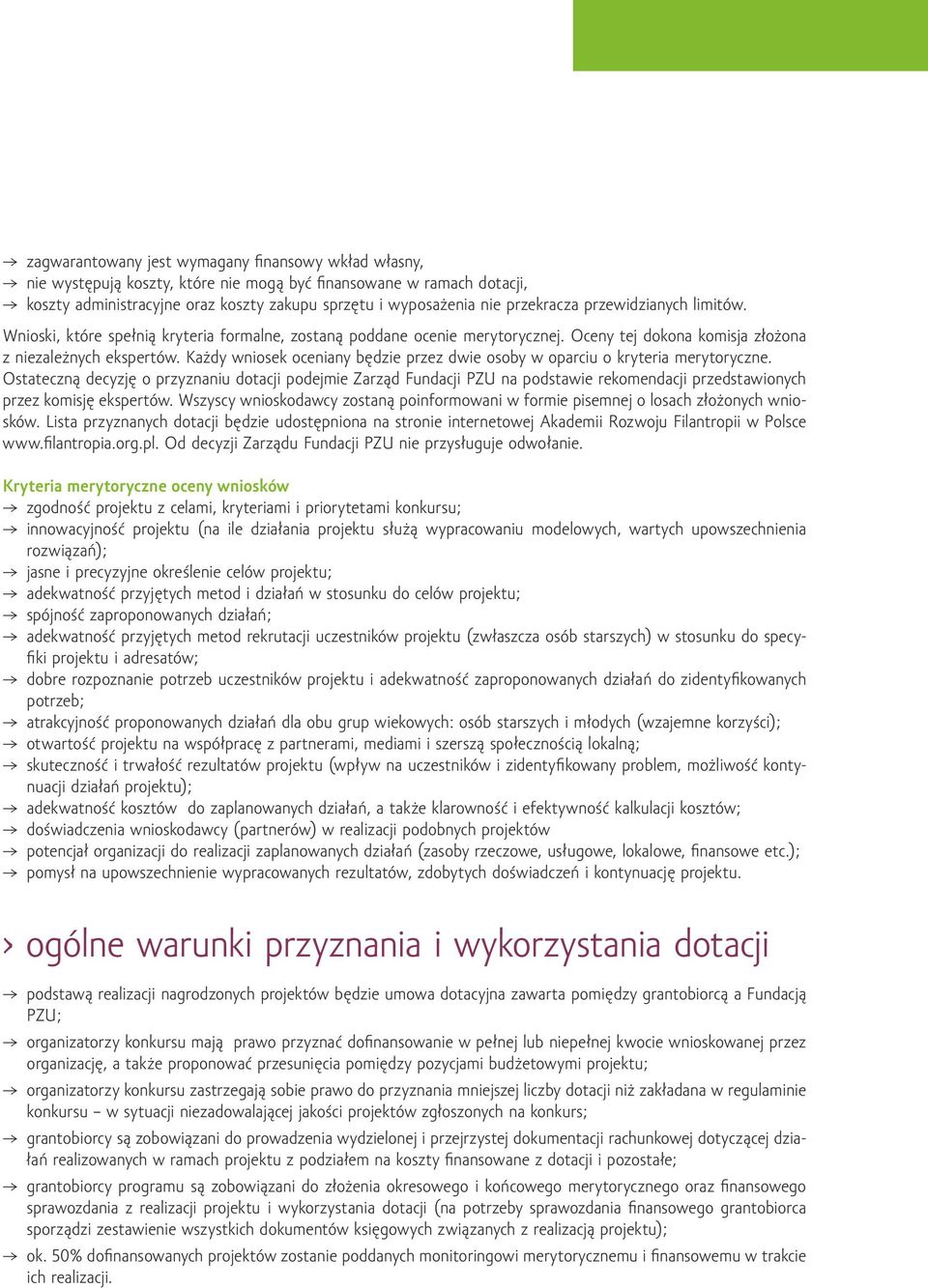 → zagwarantowany jest wymagany finansowy wkład własny,
→ nie występują koszty, które nie mogą być finansowane w ramach dotacji,
→ koszty administracyjne oraz koszty zakupu sprzętu i wyposażenia nie przekracza przewidzianych limitów.

Wnioski, które spełnią kryteria formalne, zostaną poddane ocenie merytorycznej. Oceny tej dokona komisja złożona z niezależnych ekspertów. Każdy wniosek oceniany będzie przez dwie osoby w oparciu o kryteria merytoryczne. Ostateczną decyzję o przyznaniu dotacji podejmie Zarząd Fundacji PZU na podstawie rekomendacji przedstawionych przez komisję ekspertów. Wszyscy wnioskodawcy zostaną poinformowani w formie pisemnej o losach złożonych wniosków. Lista przyznanych dotacji będzie udostępniona na stronie internetowej Akademii Rozwoju Filantropii w Polsce www.filantropia.org.pl. Od decyzji Zarządu Fundacji PZU nie przysługuje odwołanie.

Kryteria merytoryczne oceny wniosków
→ zgodność projektu z celami, kryteriami i priorytetami konkursu;
→ innowacyjność projektu (na ile działania projektu służą wypracowaniu modelowych, wartych upowszechnienia rozwiązań);
→ jasne i precyzyjne określenie celów projektu;
→ adekwatność przyjętych metod i działań w stosunku do celów projektu;
→ spójność zaproponowanych działań;
→ adekwatność przyjętych metod rekrutacji uczestników projektu (zwłaszcza osób starszych) w stosunku do specyfiki projektu i adresatów;
→ dobre rozpoznanie potrzeb uczestników projektu i adekwatność zaproponowanych działań do zidentyfikowanych potrzeb;
→ atrakcyjność proponowanych działań dla obu grup wiekowych: osób starszych i młodych (wzajemne korzyści);
→ otwartość projektu na współpracę z partnerami, mediami i szerszą społecznością lokalną;
→ skuteczność i trwałość rezultatów projektu (wpływ na uczestników i zidentyfikowany problem, możliwość kontynuacji działań projektu);
→ adekwatność kosztów do zaplanowanych działań, a także klarowność i efektywność kalkulacji kosztów;
→ doświadczenia wnioskodawcy (partnerów) w realizacji podobnych projektów
→ potencjał organizacji do realizacji zaplanowanych działań (zasoby rzeczowe, usługowe, lokalowe, finansowe etc.);
→ pomysł na upowszechnienie wypracowanych rezultatów, zdobytych doświadczeń i kontynuację projektu.

› ogólne warunki przyznania i wykorzystania dotacji

→ podstawą realizacji nagrodzonych projektów będzie umowa dotacyjna zawarta pomiędzy grantobiorcą a Fundacją PZU;
→ organizatorzy konkursu mają prawo przyznać dofinansowanie w pełnej lub niepełnej kwocie wnioskowanej przez organizację, a także proponować przesunięcia pomiędzy pozycjami budżetowymi projektu;
→ organizatorzy konkursu zastrzegają sobie prawo do przyznania mniejszej liczby dotacji niż zakładana w regulaminie konkursu – w sytuacji niezadowalającej jakości projektów zgłoszonych na konkurs;
→ grantobiorcy są zobowiązani do prowadzenia wydzielonej i przejrzystej dokumentacji rachunkowej dotyczącej działań realizowanych w ramach projektu z podziałem na koszty finansowane z dotacji i pozostałe;
→ grantobiorcy programu są zobowiązani do złożenia okresowego i końcowego merytorycznego oraz finansowego sprawozdania z realizacji projektu i wykorzystania dotacji (na potrzeby sprawozdania finansowego grantobiorca sporządzi zestawienie wszystkich dokumentów księgowych związanych z realizacją projektu);
→ ok. 50% dofinansowanych projektów zostanie poddanych monitoringowi merytorycznemu i finansowemu w trakcie ich realizacji.